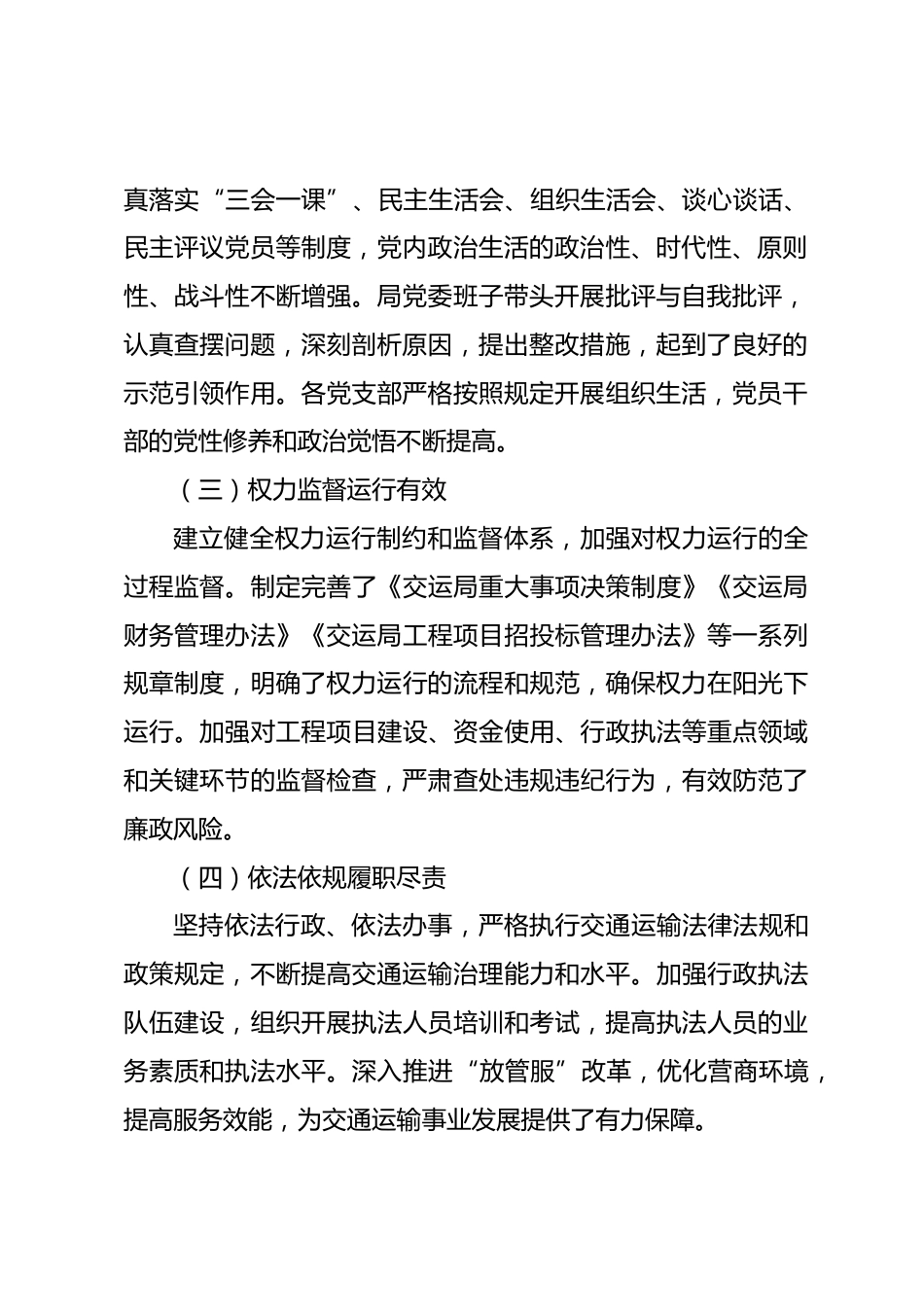 真落实“三会一课”、民主生活会、组织生活会、谈心谈话、民主评议党员等制度，党内政治生活的政治性、时代性、原则性、战斗性不断增强。局党委班子带头开展批评与自我批评，认真查摆问题，深刻剖析原因，提出整改措施，起到了良好的示范引领作用。各党支部严格按照规定开展组织生活，党员干部的党性修养和政治觉悟不断提高。

（三）权力监督运行有效

建立健全权力运行制约和监督体系，加强对权力运行的全过程监督。制定完善了《交运局重大事项决策制度》《交运局财务管理办法》《交运局工程项目招投标管理办法》等一系列规章制度，明确了权力运行的流程和规范，确保权力在阳光下运行。加强对工程项目建设、资金使用、行政执法等重点领域和关键环节的监督检查，严肃查处违规违纪行为，有效防范了廉政风险。

（四）依法依规履职尽责

坚持依法行政、依法办事，严格执行交通运输法律法规和政策规定，不断提高交通运输治理能力和水平。加强行政执法队伍建设，组织开展执法人员培训和考试，提高执法人员的业务素质和执法水平。深入推进“放管服”改革，优化营商环境，提高服务效能，为交通运输事业发展提供了有力保障。